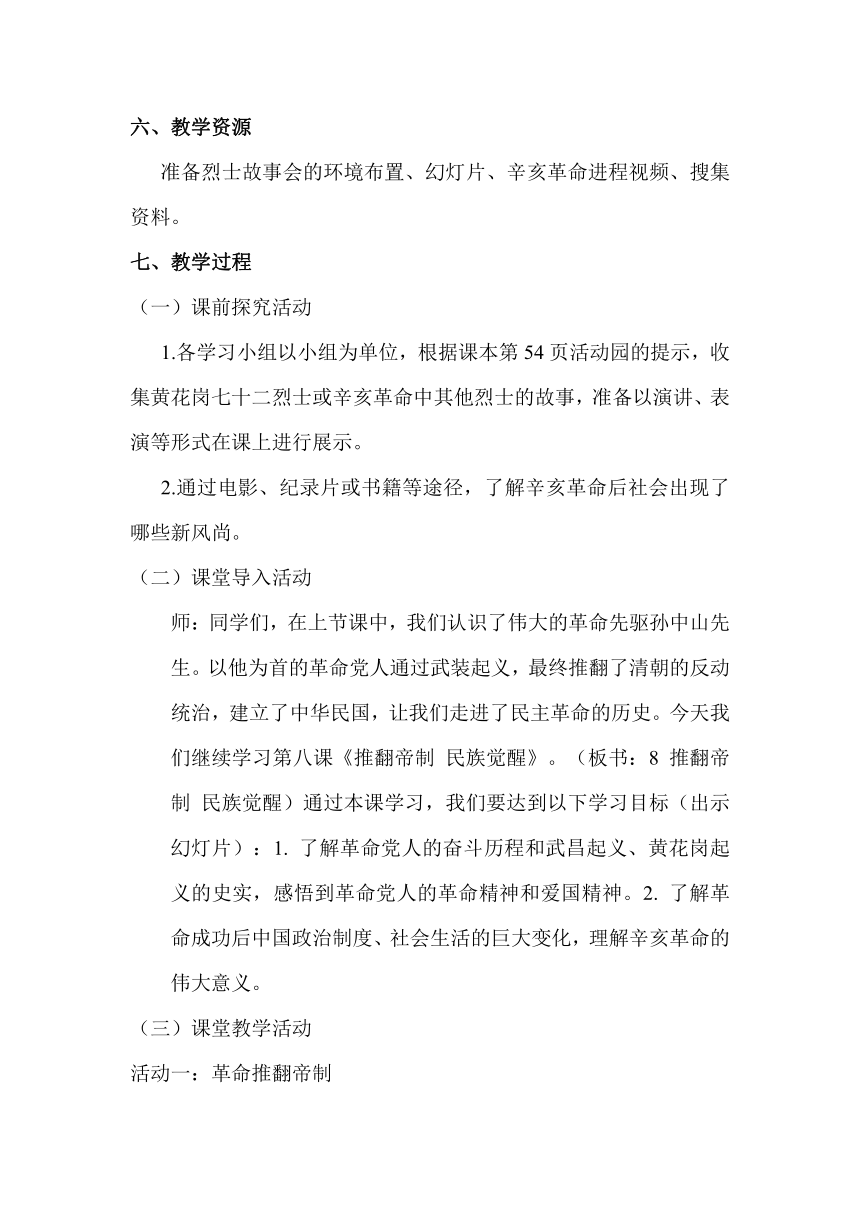 六、教学资源

准备烈士故事会的环境布置、幻灯片、辛亥革命进程视频、搜集资料。

七、教学过程

（一）课前探究活动

1.各学习小组以小组为单位，根据课本第 54 页活动园的提示，收集黄花岗七十二烈士或辛亥革命中其他烈士的故事，准备以演讲、表演等形式在课上进行展示。

2.通过电影、纪录片或书籍等途径，了解辛亥革命后社会出现了哪些新风尚。

（二）课堂导入活动

师：同学们，在上节课中，我们认识了伟大的革命先驱孙中山先生。以他为首的革命党人通过武装起义，最终推翻了清朝的反动统治，建立了中华民国，让我们走进了民主革命的历史。今天我们继续学习第八课《推翻帝制 民族觉醒》。（板书：8 推翻帝制 民族觉醒）通过本课学习，我们要达到以下学习目标（出示幻灯片）：1. 了解革命党人的奋斗历程和武昌起义、黄花岗起义的史实，感悟到革命党人的革命精神和爱国精神。2. 了解革命成功后中国政治制度、社会生活的巨大变化，理解辛亥革命的伟大意义。

（三）课堂教学活动

活动一：革命推翻帝制